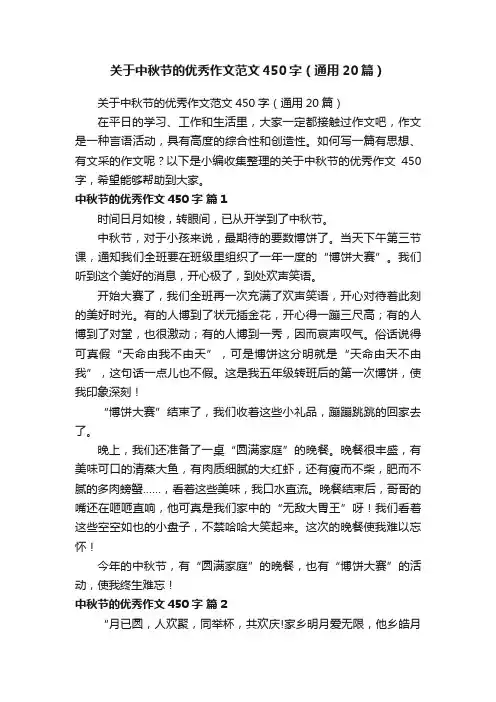 关于中秋节的优秀作文范文450字（通用20篇）

关于中秋节的优秀作文范文450字（通用20篇）

在平日的学习、工作和生活里，大家一定都接触过作文吧，作文是一种言语活动，具有高度的综合性和创造性。如何写一篇有思想、有文采的作文呢？以下是小编收集整理的关于中秋节的优秀作文 450字，希望能够帮助到大家。

中秋节的优秀作文450字 篇1

时间日月如梭，转眼间，已从开学到了中秋节。

中秋节，对于小孩来说，最期待的要数博饼了。当天下午第三节课，通知我们全班要在班级里组织了一年一度的“博饼大赛”。我们听到这个美好的消息，开心极了，到处欢声笑语。

开始大赛了，我们全班再一次充满了欢声笑语，开心对待着此刻的美好时光。有的人博到了状元插金花，开心得一蹦三尺高；有的人博到了对堂，也很激动；有的人博到一秀，因而哀声叹气。俗话说得可真假“天命由我不由天”，可是博饼这分明就是“天命由天不由我”，这句话一点儿也不假。这是我五年级转班后的第一次博饼，使我印象深刻！

“博饼大赛”结束了，我们收着这些小礼品，蹦蹦跳跳的回家去了。

晚上，我们还准备了一桌“圆满家庭”的晚餐。晚餐很丰盛，有美味可口的清蒸大鱼，有肉质细腻的大红虾，还有瘦而不柴，肥而不腻的多肉螃蟹……，看着这些美味，我口水直流。晚餐结束后，哥哥的嘴还在咂咂直响，他可真是我们家中的“无敌大胃王”呀！我们看着这些空空如也的小盘子，不禁哈哈大笑起来。这次的晚餐使我难以忘怀！

今年的中秋节，有“圆满家庭”的晚餐，也有“博饼大赛”的活动，使我终生难忘！

中秋节的优秀作文450字 篇2

“月已圆，人欢聚，同举杯，共欢庆!家乡明月爱无限，他乡皓月